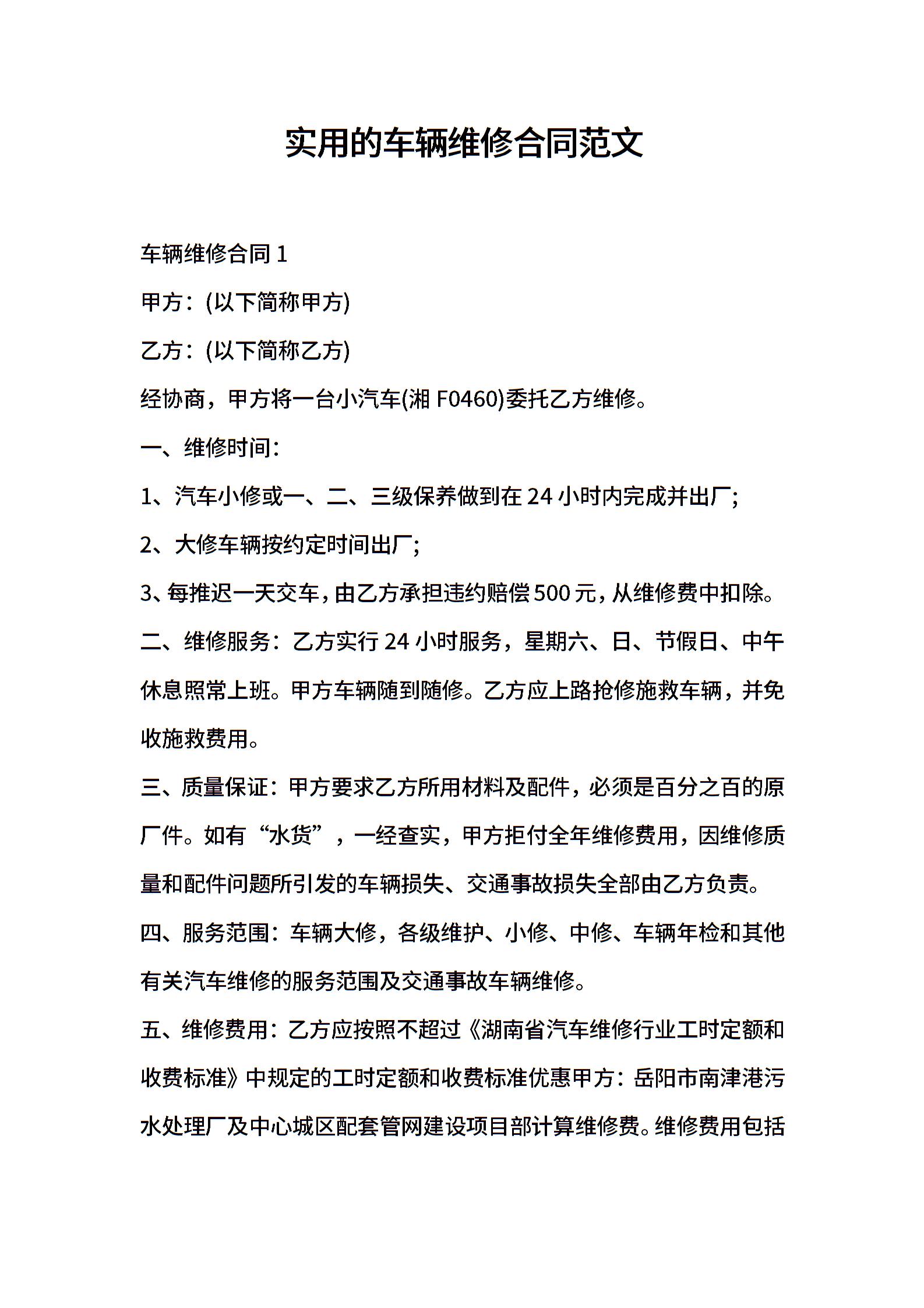 实用的车辆维修合同范文

车辆维修合同 1

甲方：(以下简称甲方)

乙方：(以下简称乙方)

经协商，甲方将一台小汽车(湘 F0460)委托乙方维修。

一、维修时间：

1、汽车小修或一、二、三级保养做到在 24 小时内完成并出厂;

2、大修车辆按约定时间出厂;

3、每推迟一天交车，由乙方承担违约赔偿 500 元，从维修费中扣除。

二、维修服务：乙方实行 24 小时服务，星期六、日、节假日、中午休息照常上班。甲方车辆随到随修。乙方应上路抢修施救车辆，并免收施救费用。

三、质量保证：甲方要求乙方所用材料及配件，必须是百分之百的原厂件。如有“水货”，一经查实，甲方拒付全年维修费用，因维修质量和配件问题所引发的车辆损失、交通事故损失全部由乙方负责。

四、服务范围：车辆大修，各级维护、小修、中修、车辆年检和其他有关汽车维修的服务范围及交通事故车辆维修。

五、维修费用：乙方应按照不超过《湖南省汽车维修行业工时定额和收费标准》中规定的工时定额和收费标准优惠甲方：岳阳市南津港污水处理厂及中心城区配套管网建设项目部计算维修费。维修费用包括